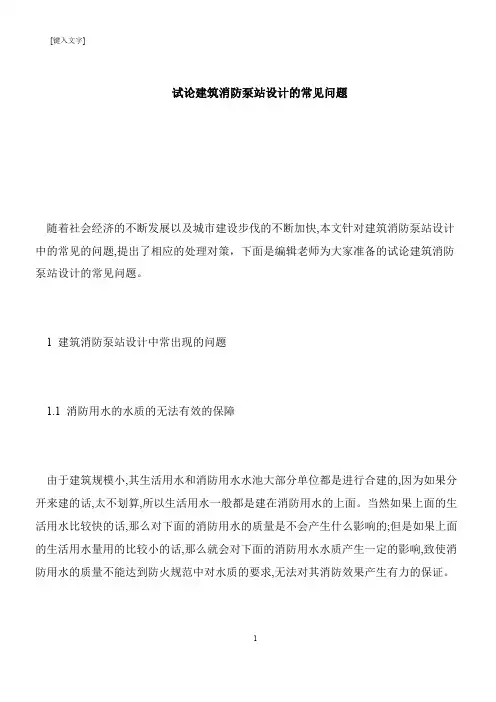 [键入文字]

试论建筑消防泵站设计的常见问题

随着社会经济的不断发展以及城市建设步伐的不断加快,本文针对建筑消防泵站设计中的常见的问题,提出了相应的处理对策，下面是编辑老师为大家准备的试论建筑消防泵站设计的常见问题。

1 建筑消防泵站设计中常出现的问题

1.1 消防用水的水质的无法有效的保障

由于建筑规模小,其生活用水和消防用水水池大部分单位都是进行合建的,因为如果分开来建的话,太不划算,所以生活用水一般都是建在消防用水的上面。当然如果上面的生活用水比较快的话,那么对下面的消防用水的质量是不会产生什么影响的;但是如果上面的生活用水量用的比较小的话,那么就会对下面的消防用水水质产生一定的影响,致使消防用水的质量不能达到防火规范中对水质的要求,无法对其消防效果产生有力的保证。

1